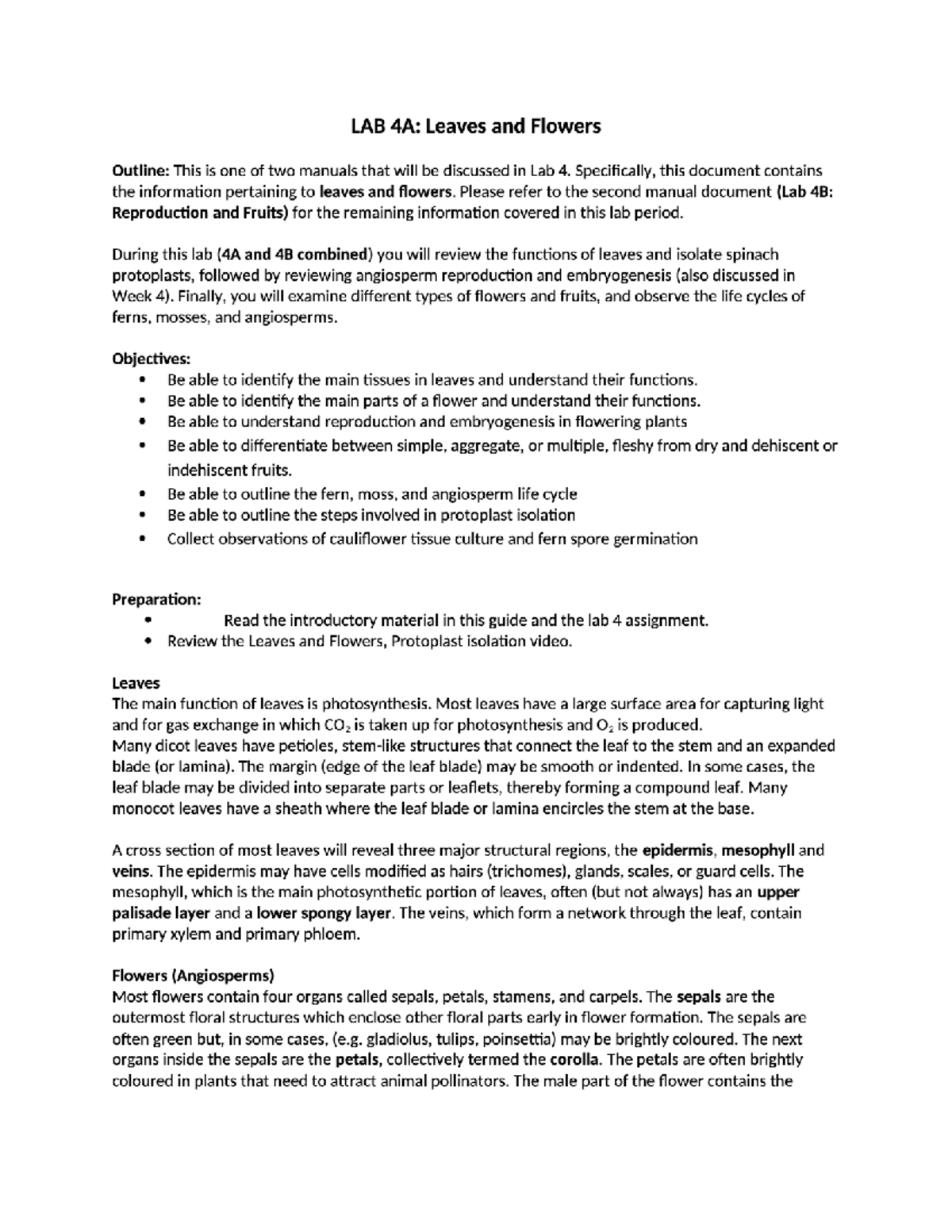 LAB 4A: Leaves and Flowers

Outline: This is one of two manuals that will be discussed in Lab 4. Specifically, this document contains the information pertaining to leaves and flowers. Please refer to the second manual document (Lab 4B: Reproduction and Fruits) for the remaining information covered in this lab period.

During this lab (4A and 4B combined) you will review the functions of leaves and isolate spinach protoplasts, followed by reviewing angiosperm reproduction and embryogenesis (also discussed in Week 4). Finally, you will examine different types of flowers and fruits, and observe the life cycles of ferns, mosses, and angiosperms.

Objectives:
• Be able to identify the main tissues in leaves and understand their functions.
• Be able to identify the main parts of a flower and understand their functions.
• Be able to understand reproduction and embryogenesis in flowering plants
• Be able to differentiate between simple, aggregate, or multiple, fleshy from dry and dehiscent or indehiscent fruits.
• Be able to outline the fern, moss, and angiosperm life cycle
• Be able to outline the steps involved in protoplast isolation
• Collect observations of cauliflower tissue culture and fern spore germination

Preparation:
• Read the introductory material in this guide and the lab 4 assignment.
• Review the Leaves and Flowers, Protoplast isolation video.

Leaves
The main function of leaves is photosynthesis. Most leaves have a large surface area for capturing light and for gas exchange in which $CO_2$ is taken up for photosynthesis and $O_2$ is produced.
Many dicot leaves have petioles, stem-like structures that connect the leaf to the stem and an expanded blade (or lamina). The margin (edge of the leaf blade) may be smooth or indented. In some cases, the leaf blade may be divided into separate parts or leaflets, thereby forming a compound leaf. Many monocot leaves have a sheath where the leaf blade or lamina encircles the stem at the base.

A cross section of most leaves will reveal three major structural regions, the epidermis, mesophyll and veins. The epidermis may have cells modified as hairs (trichomes), glands, scales, or guard cells. The mesophyll, which is the main photosynthetic portion of leaves, often (but not always) has an upper palisade layer and a lower spongy layer. The veins, which form a network through the leaf, contain primary xylem and primary phloem.

Flowers (Angiosperms)
Most flowers contain four organs called sepals, petals, stamens, and carpels. The sepals are the outermost floral structures which enclose other floral parts early in flower formation. The sepals are often green but, in some cases, (e.g. gladiolus, tulips, poinsettia) may be brightly coloured. The next organs inside the sepals are the petals, collectively termed the corolla. The petals are often brightly coloured in plants that need to attract animal pollinators. The male part of the flower contains the